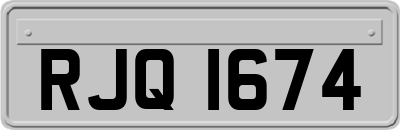 RJQ 1674